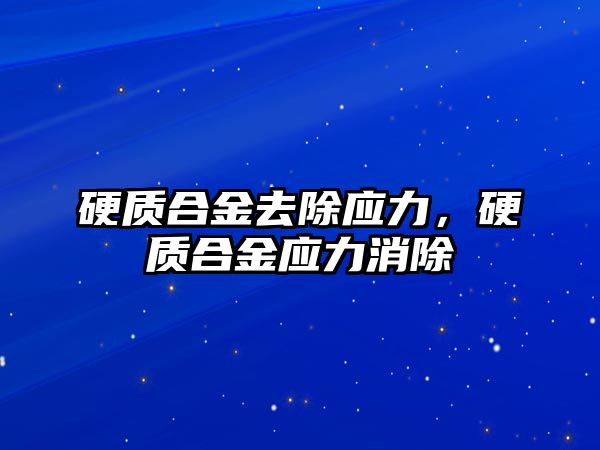 硬质合金去除应力，硬质合金应力消除